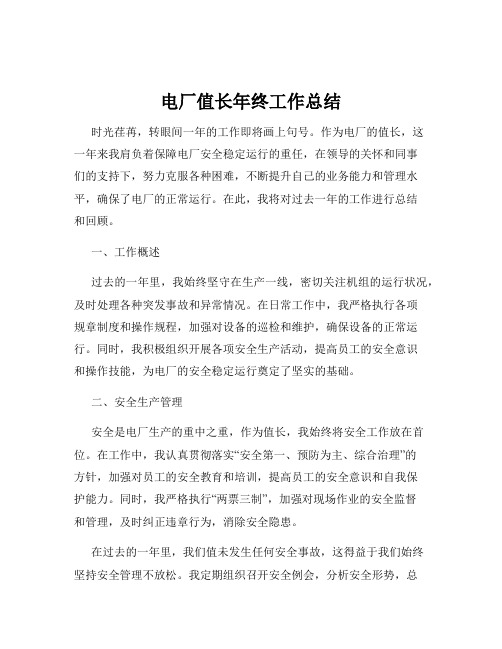 电厂值长年终工作总结

时光荏苒，转眼间一年的工作即将画上句号。作为电厂的值长，这一年来我肩负着保障电厂安全稳定运行的重任，在领导的关怀和同事们的支持下，努力克服各种困难，不断提升自己的业务能力和管理水平，确保了电厂的正常运行。在此，我将对过去一年的工作进行总结和回顾。

一、工作概述

过去的一年里，我始终坚守在生产一线，密切关注机组的运行状况，及时处理各种突发事故和异常情况。在日常工作中，我严格执行各项规章制度和操作规程，加强对设备的巡检和维护，确保设备的正常运行。同时，我积极组织开展各项安全生产活动，提高员工的安全意识和操作技能，为电厂的安全稳定运行奠定了坚实的基础。

二、安全生产管理

安全是电厂生产的重中之重，作为值长，我始终将安全工作放在首位。在工作中，我认真贯彻落实“安全第一、预防为主、综合治理”的方针，加强对员工的安全教育和培训，提高员工的安全意识和自我保护能力。同时，我严格执行“两票三制”，加强对现场作业的安全监督和管理，及时纠正违章行为，消除安全隐患。

在过去的一年里，我们值未发生任何安全事故，这得益于我们始终坚持安全管理不放松。我定期组织召开安全例会，分析安全形势，总